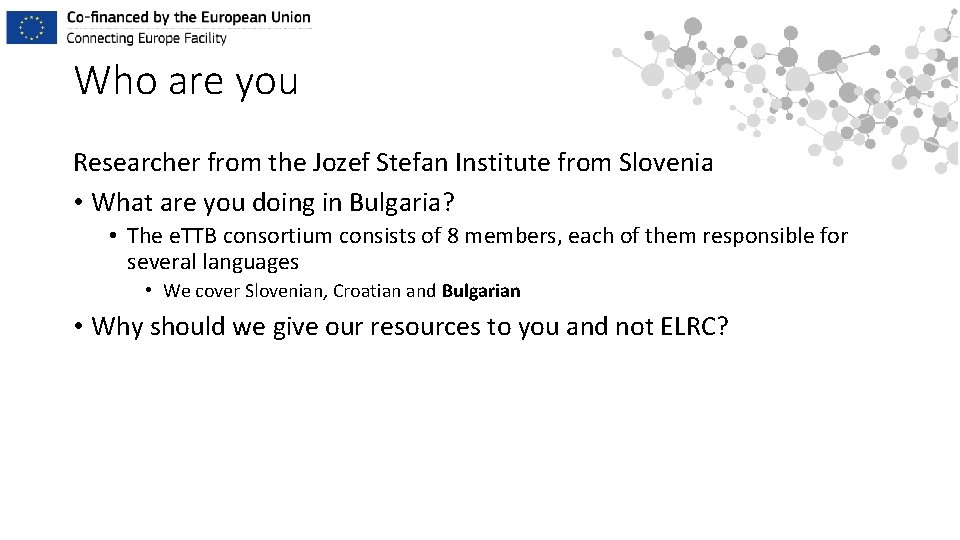 Co-financed by the European Union
Connecting Europe Facility

Who are you

Researcher from the Jozef Stefan Institute from Slovenia

• What are you doing in Bulgaria?

• The eTTB consortium consists of 8 members, each of them responsible for several languages

• We cover Slovenian, Croatian and Bulgarian

• Why should we give our resources to you and not ELRC?